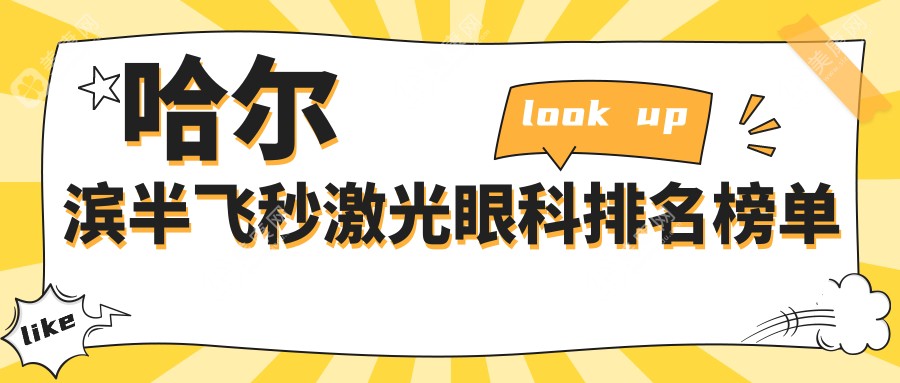 哈尔

look up

滨半飞秒激光眼科排名榜单

like